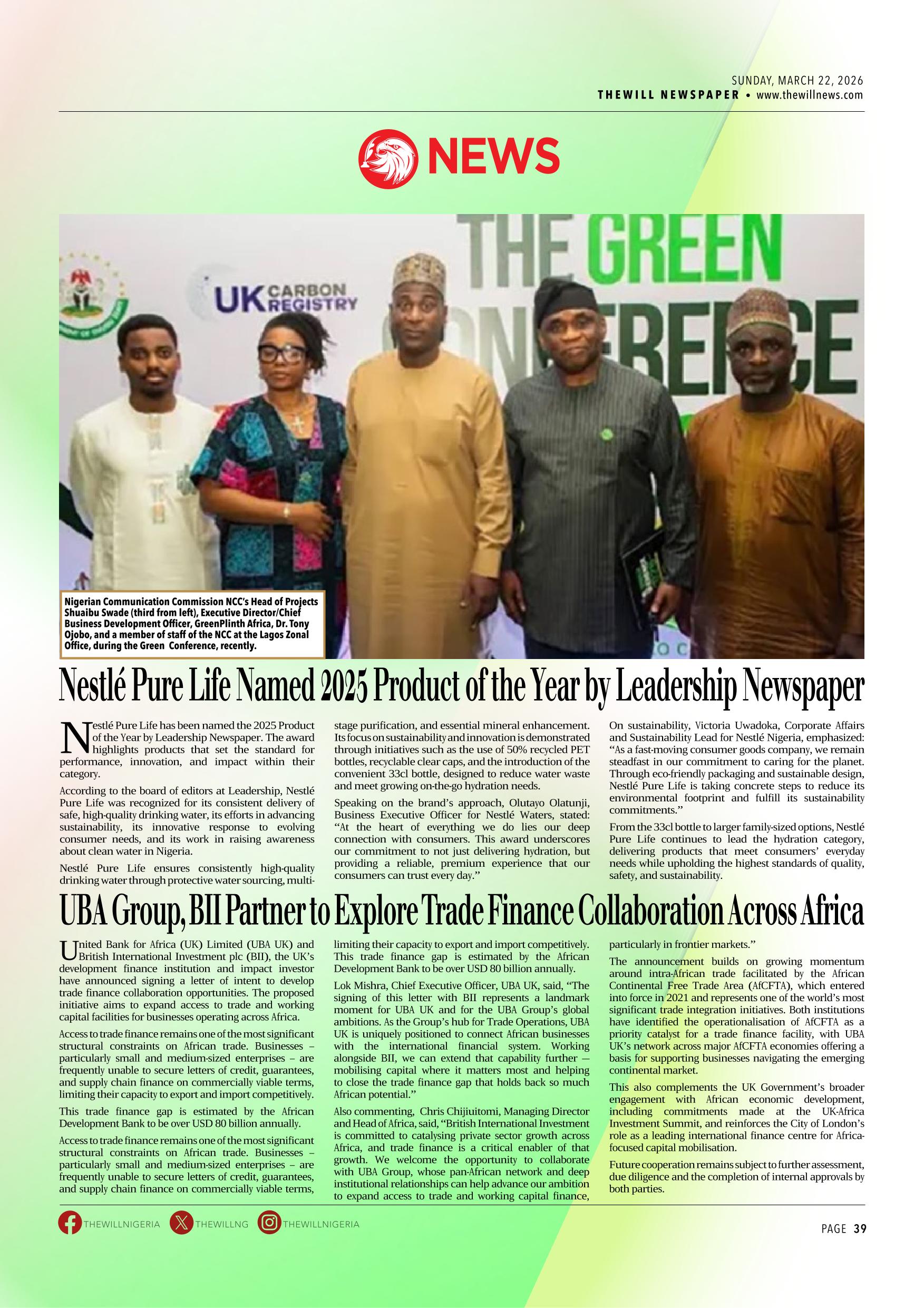 SUNDAY, MARCH 22, 2026
THEWILL NEWSPAPER • www.thewillnews.com

NEWS

UK CARBON REGISTRY

THE GREEN CONFERENCE

Nigerian Communication Commission NCC's Head of Projects Shuaibu Swade (third from left), Executive Director/Chief Business Development Officer, GreenPlinth Africa, Dr. Tony Ojobo, and a member of staff of the NCC at the Lagos Zonal Office, during the Green Conference, recently.

Nestlé Pure Life Named 2025 Product of the Year by Leadership Newspaper

Nestlé Pure Life has been named the 2025 Product of the Year by Leadership Newspaper. The award highlights products that set the standard for performance, innovation, and impact within their category.

According to the board of editors at Leadership, Nestlé Pure Life was recognized for its consistent delivery of safe, high-quality drinking water, its efforts in advancing sustainability, its innovative response to evolving consumer needs, and its work in raising awareness about clean water in Nigeria.

Nestlé Pure Life ensures consistently high-quality drinking water through protective water sourcing, multi-stage purification, and essential mineral enhancement. Its focus on sustainability and innovation is demonstrated through initiatives such as the use of 50% recycled PET bottles, recyclable clear caps, and the introduction of the convenient 33cl bottle, designed to reduce water waste and meet growing on-the-go hydration needs.

Speaking on the brand's approach, Olutayo Olatunji, Business Executive Officer for Nestlé Waters, stated: "At the heart of everything we do lies our deep connection with consumers. This award underscores our commitment to not just delivering hydration, but providing a reliable, premium experience that our consumers can trust every day."

On sustainability, Victoria Uwadoka, Corporate Affairs and Sustainability Lead for Nestlé Nigeria, emphasized: "As a fast-moving consumer goods company, we remain steadfast in our commitment to caring for the planet. Through eco-friendly packaging and sustainable design, Nestlé Pure Life is taking concrete steps to reduce its environmental footprint and fulfill its sustainability commitments."

From the 33cl bottle to larger family-sized options, Nestlé Pure Life continues to lead the hydration category, delivering products that meet consumers' everyday needs while upholding the highest standards of quality, safety, and sustainability.

UBA Group, BII Partner to Explore Trade Finance Collaboration Across Africa

United Bank for Africa (UK) Limited (UBA UK) and British International Investment plc (BII), the UK's development finance institution and impact investor have announced signing a letter of intent to develop trade finance collaboration opportunities. The proposed initiative aims to expand access to trade and working capital facilities for businesses operating across Africa.

Access to trade finance remains one of the most significant structural constraints on African trade. Businesses – particularly small and medium-sized enterprises – are frequently unable to secure letters of credit, guarantees, and supply chain finance on commercially viable terms, limiting their capacity to export and import competitively.

This trade finance gap is estimated by the African Development Bank to be over USD 80 billion annually.

Access to trade finance remains one of the most significant structural constraints on African trade. Businesses – particularly small and medium-sized enterprises – are frequently unable to secure letters of credit, guarantees, and supply chain finance on commercially viable terms, limiting their capacity to export and import competitively. This trade finance gap is estimated by the African Development Bank to be over USD 80 billion annually.

Lok Mishra, Chief Executive Officer, UBA UK, said, "The signing of this letter with BII represents a landmark moment for UBA UK and for the UBA Group's global ambitions. As the Group's hub for Trade Operations, UBA UK is uniquely positioned to connect African businesses with the international financial system. Working alongside BII, we can extend that capability further — mobilising capital where it matters most and helping to close the trade finance gap that holds back so much African potential."

Also commenting, Chris Chijiuitomi, Managing Director and Head of Africa, said, "British International Investment is committed to catalysing private sector growth across Africa, and trade finance is a critical enabler of that growth. We welcome the opportunity to collaborate with UBA Group, whose pan-African network and deep institutional relationships can help advance our ambition to expand access to trade and working capital finance, particularly in frontier markets."

The announcement builds on growing momentum around intra-African trade facilitated by the African Continental Free Trade Area (AfCFTA), which entered into force in 2021 and represents one of the world's most significant trade integration initiatives. Both institutions have identified the operationalisation of AfCFTA as a priority catalyst for a trade finance facility, with UBA UK's network across major AfCFTA economies offering a basis for supporting businesses navigating the emerging continental market.

This also complements the UK Government's broader engagement with African economic development, including commitments made at the UK-Africa Investment Summit, and reinforces the City of London's role as a leading international finance centre for Africa-focused capital mobilisation.

Future cooperation remains subject to further assessment, due diligence and the completion of internal approvals by both parties.

THEWILLNIGERIA THEWILLNG THEWILLNIGERIA

PAGE 39